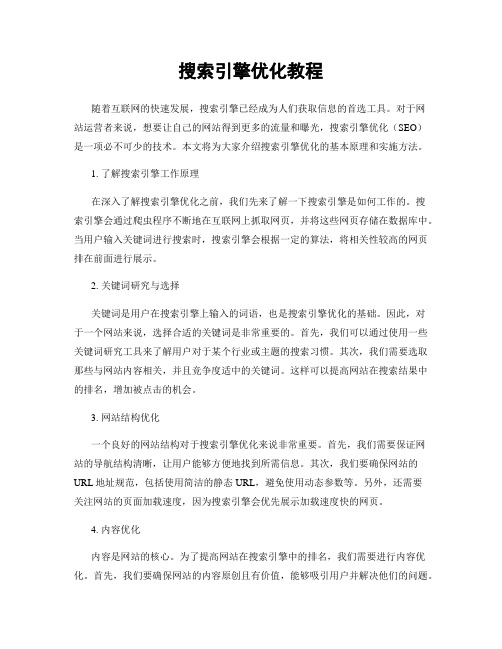 搜索引擎优化教程

随着互联网的快速发展，搜索引擎已经成为人们获取信息的首选工具。对于网站运营者来说，想要让自己的网站得到更多的流量和曝光，搜索引擎优化（SEO）是一项必不可少的技术。本文将为大家介绍搜索引擎优化的基本原理和实施方法。

1. 了解搜索引擎工作原理

在深入了解搜索引擎优化之前，我们先来了解一下搜索引擎是如何工作的。搜索引擎会通过爬虫程序不断地在互联网上抓取网页，并将这些网页存储在数据库中。当用户输入关键词进行搜索时，搜索引擎会根据一定的算法，将相关性较高的网页排在前面进行展示。

2. 关键词研究与选择

关键词是用户在搜索引擎上输入的词语，也是搜索引擎优化的基础。因此，对于一个网站来说，选择合适的关键词是非常重要的。首先，我们可以通过使用一些关键词研究工具来了解用户对于某个行业或主题的搜索习惯。其次，我们需要选取那些与网站内容相关，并且竞争度适中的关键词。这样可以提高网站在搜索结果中的排名，增加被点击的机会。

3. 网站结构优化

一个良好的网站结构对于搜索引擎优化来说非常重要。首先，我们需要保证网站的导航结构清晰，让用户能够方便地找到所需信息。其次，我们要确保网站的URL地址规范，包括使用简洁的静态URL，避免使用动态参数等。另外，还需要关注网站的页面加载速度，因为搜索引擎会优先展示加载速度快的网页。

4. 内容优化

内容是网站的核心。为了提高网站在搜索引擎中的排名，我们需要进行内容优化。首先，我们要确保网站的内容原创且有价值，能够吸引用户并解决他们的问题。